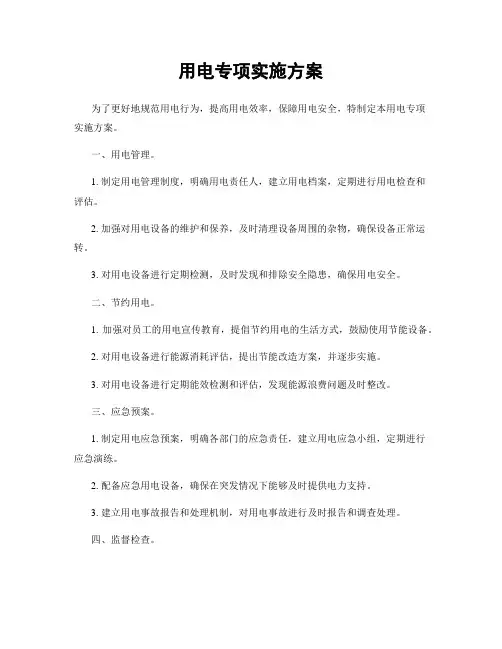 用电专项实施方案

为了更好地规范用电行为，提高用电效率，保障用电安全，特制定本用电专项实施方案。

一、用电管理。

1. 制定用电管理制度，明确用电责任人，建立用电档案，定期进行用电检查和评估。

2. 加强对用电设备的维护和保养，及时清理设备周围的杂物，确保设备正常运转。

3. 对用电设备进行定期检测，及时发现和排除安全隐患，确保用电安全。

二、节约用电。

1. 加强对员工的用电宣传教育，提倡节约用电的生活方式，鼓励使用节能设备。

2. 对用电设备进行能源消耗评估，提出节能改造方案，并逐步实施。

3. 对用电设备进行定期能效检测和评估，发现能源浪费问题及时整改。

三、应急预案。

1. 制定用电应急预案，明确各部门的应急责任，建立用电应急小组，定期进行应急演练。

2. 配备应急用电设备，确保在突发情况下能够及时提供电力支持。

3. 建立用电事故报告和处理机制，对用电事故进行及时报告和调查处理。

四、监督检查。